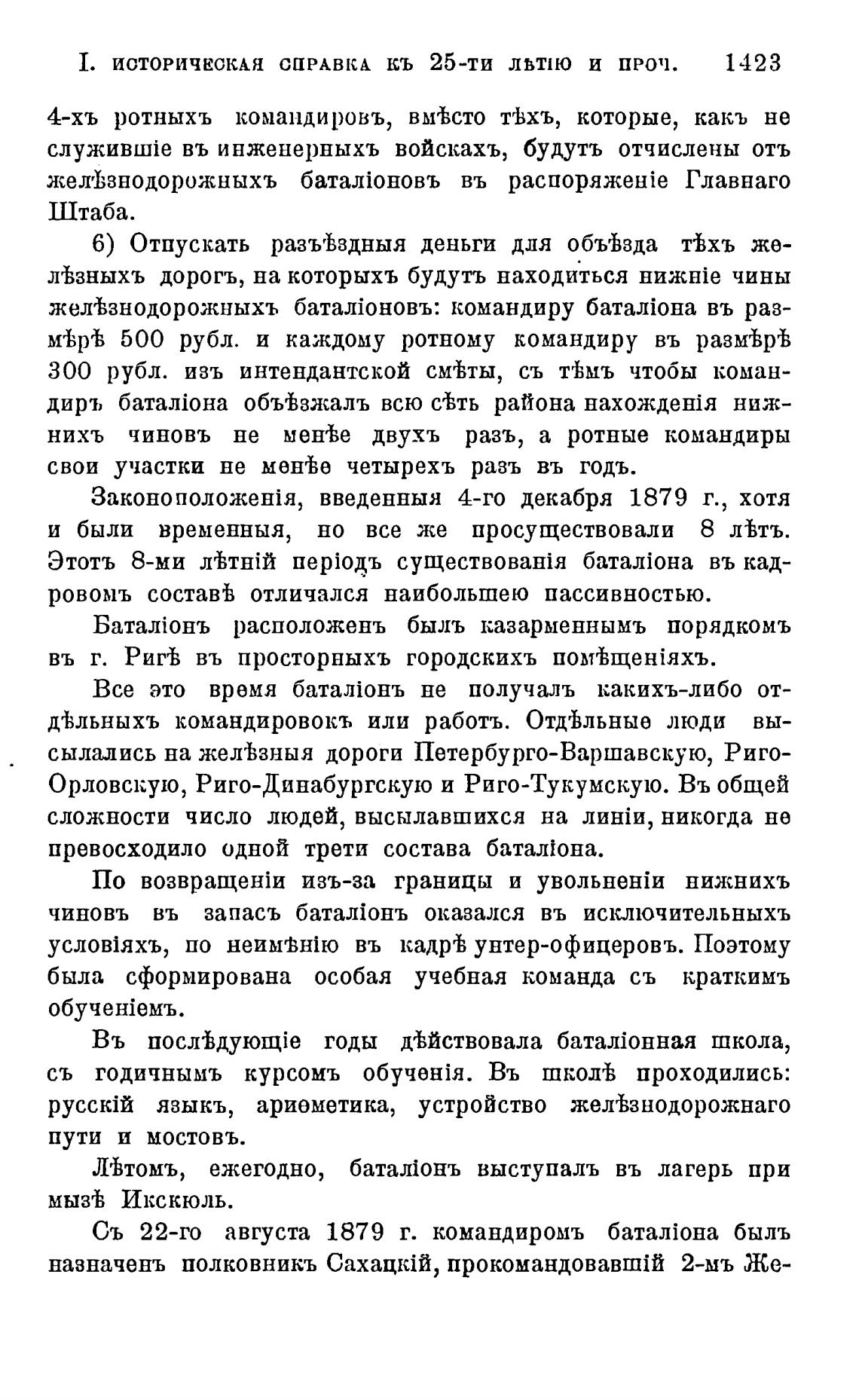 I. ИСТОРИЧЕСКАЯ СПРАВКА КЪ 25-ТИ ЛѢТІЮ И ПРОЧ. 1423

4-хъ ротныхъ командировъ, вмѣсто тѣхъ, которые, какъ не служившіе въ инженерныхъ войскахъ, будутъ отчислены отъ желѣзнодорожныхъ баталіоновъ въ распоряженіе Главнаго Штаба.

6) Отпускать разъѣздныя деньги для объѣзда тѣхъ желѣзныхъ дорогъ, на которыхъ будутъ находиться нижніе чины желѣзнодорожныхъ баталіоновъ: командиру баталіона въ размѣрѣ 500 рубл. и каждому ротному командиру въ размѣрѣ 300 рубл. изъ интендантской смѣты, съ тѣмъ чтобы командиръ баталіона объѣзжалъ всю сѣть района нахожденія нижнихъ чиновъ не менѣе двухъ разъ, а ротные командиры свои участки не менѣе четырехъ разъ въ годъ.

Законоположенія, введенныя 4-го декабря 1879 г., хотя и были временныя, но все же просуществовали 8 лѣтъ. Этотъ 8-ми лѣтній періодъ существованія баталіона въ кадровомъ составѣ отличался наибольшею пассивностью.

Баталіонъ расположенъ былъ казарменнымъ порядкомъ въ г. Ригѣ въ просторныхъ городскихъ помѣщеніяхъ.

Все это время баталіонъ не получалъ какихъ-либо отдѣльныхъ командировокъ или работъ. Отдѣльные люди высылались на желѣзныя дороги Петербурго-Варшавскую, Риго-Орловскую, Риго-Динабургскую и Риго-Тукумскую. Въ общей сложности число людей, высылавшихся на линіи, никогда не превосходило одной трети состава баталіона.

По возвращеніи изъ-за границы и увольненіи нижнихъ чиновъ въ запасъ баталіонъ оказался въ исключительныхъ условіяхъ, по неимѣнію въ кадрѣ унтер-офицеровъ. Поэтому была сформирована особая учебная команда съ краткимъ обученіемъ.

Въ послѣдующіе годы дѣйствовала баталіонная школа, съ годичнымъ курсомъ обученія. Въ школѣ проходились: русскій языкъ, ариѳметика, устройство желѣзнодорожнаго пути и мостовъ.

Лѣтомъ, ежегодно, баталіонъ выступалъ въ лагерь при мызѣ Икскюль.

Съ 22-го августа 1879 г. командиромъ баталіона былъ назначенъ полковникъ Сахацкій, прокомандовавшій 2-мъ Же-